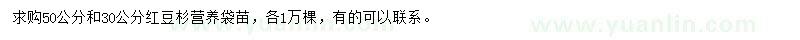 求购50公分和30公分红豆杉营养袋苗，各1万棵，有的可以联系。

www.yuanlin.com